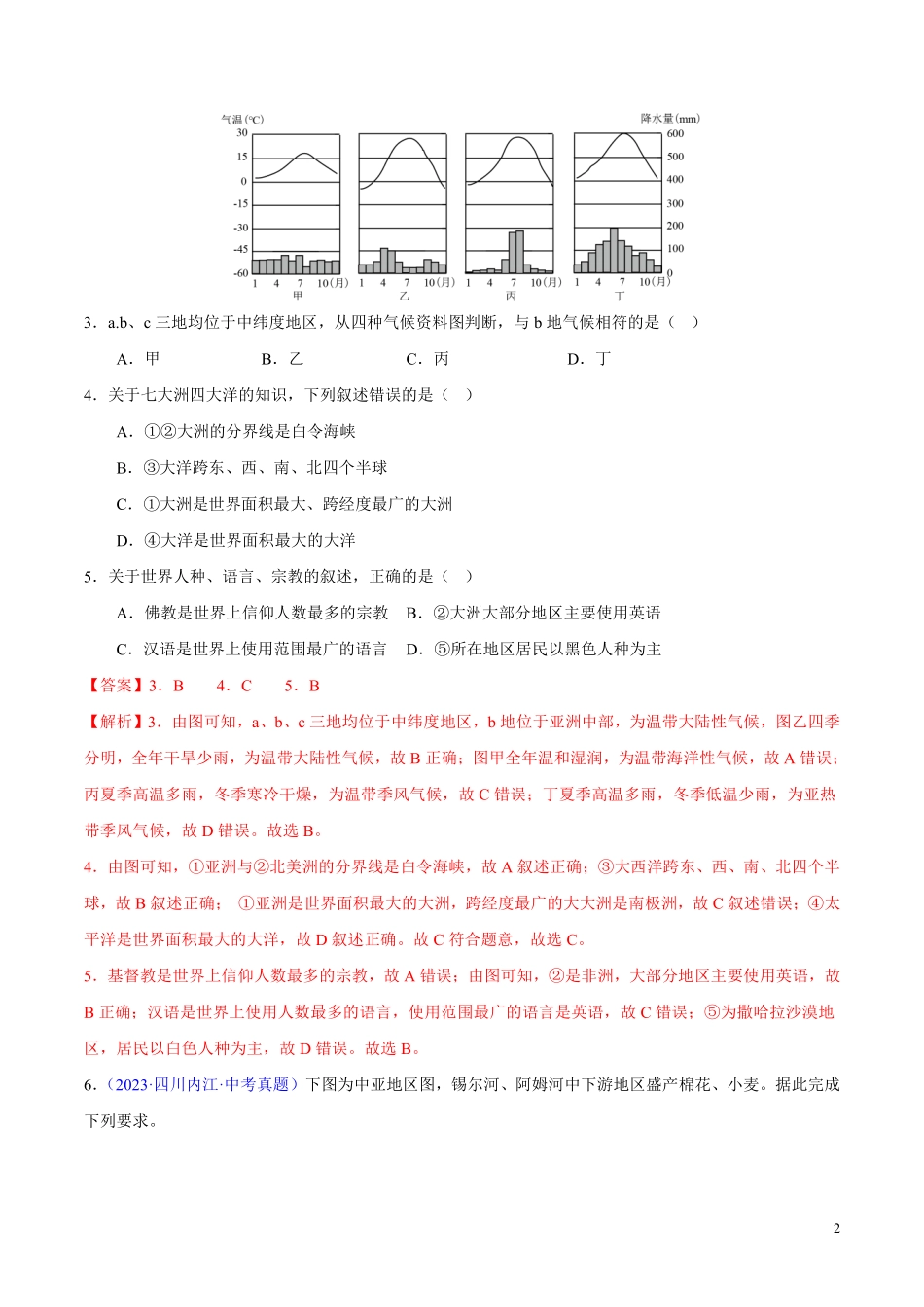 气温(℃)
30
15
0
-15
-30
-45
-60

降水量(mm)
600
500
400
300
200
100
0

1 4 7 10(月)
甲
1 4 7 10(月)
乙
1 4 7 10(月)
丙
1 4 7 10(月)
丁

3．a.b、c 三地均位于中纬度地区，从四种气候资料图判断，与 b 地气候相符的是（ ）

A．甲 B．乙 C．丙 D．丁

4．关于七大洲四大洋的知识，下列叙述错误的是（ ）

A．①②大洲的分界线是白令海峡

B．③大洋跨东、西、南、北四个半球

C．①大洲是世界面积最大、跨经度最广的大洲

D．④大洋是世界面积最大的大洋

5．关于世界人种、语言、宗教的叙述，正确的是（ ）

A．佛教是世界上信仰人数最多的宗教 B．②大洲大部分地区主要使用英语

C．汉语是世界上使用范围最广的语言 D．⑤所在地区居民以黑色人种为主

【答案】3．B 4．C 5．B

【解析】3．由图可知，a、b、c 三地均位于中纬度地区，b 地位于亚洲中部，为温带大陆性气候，图乙四季分明，全年干旱少雨，为温带大陆性气候，故 B 正确；图甲全年温和湿润，为温带海洋性气候，故 A 错误；丙夏季高温多雨，冬季寒冷干燥，为温带季风气候，故 C 错误；丁夏季高温多雨，冬季低温少雨，为亚热带季风气候，故 D 错误。故选 B。

4．由图可知，①亚洲与②北美洲的分界线是白令海峡，故 A 叙述正确；③大西洋跨东、西、南、北四个半球，故 B 叙述正确； ①亚洲是世界面积最大的大洲，跨经度最广的大大洲是南极洲，故 C 叙述错误；④太平洋是世界面积最大的大洋，故 D 叙述正确。故 C 符合题意，故选 C。

5．基督教是世界上信仰人数最多的宗教，故 A 错误；由图可知，②是非洲，大部分地区主要使用英语，故 B 正确；汉语是世界上使用人数最多的语言，使用范围最广的语言是英语，故 C 错误；⑤为撒哈拉沙漠地区，居民以白色人种为主，故 D 错误。故选 B。

6．（2023·四川内江·中考真题）下图为中亚地区图，锡尔河、阿姆河中下游地区盛产棉花、小麦。据此完成下列要求。

2